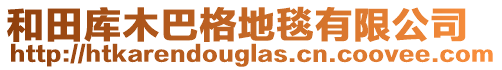 和田库木巴格地毯有限公司
http://htkarendouglas.cn.coovee.com